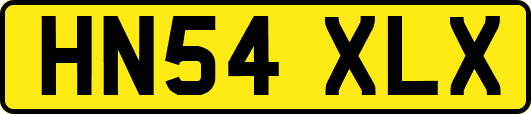 HN54 XLX